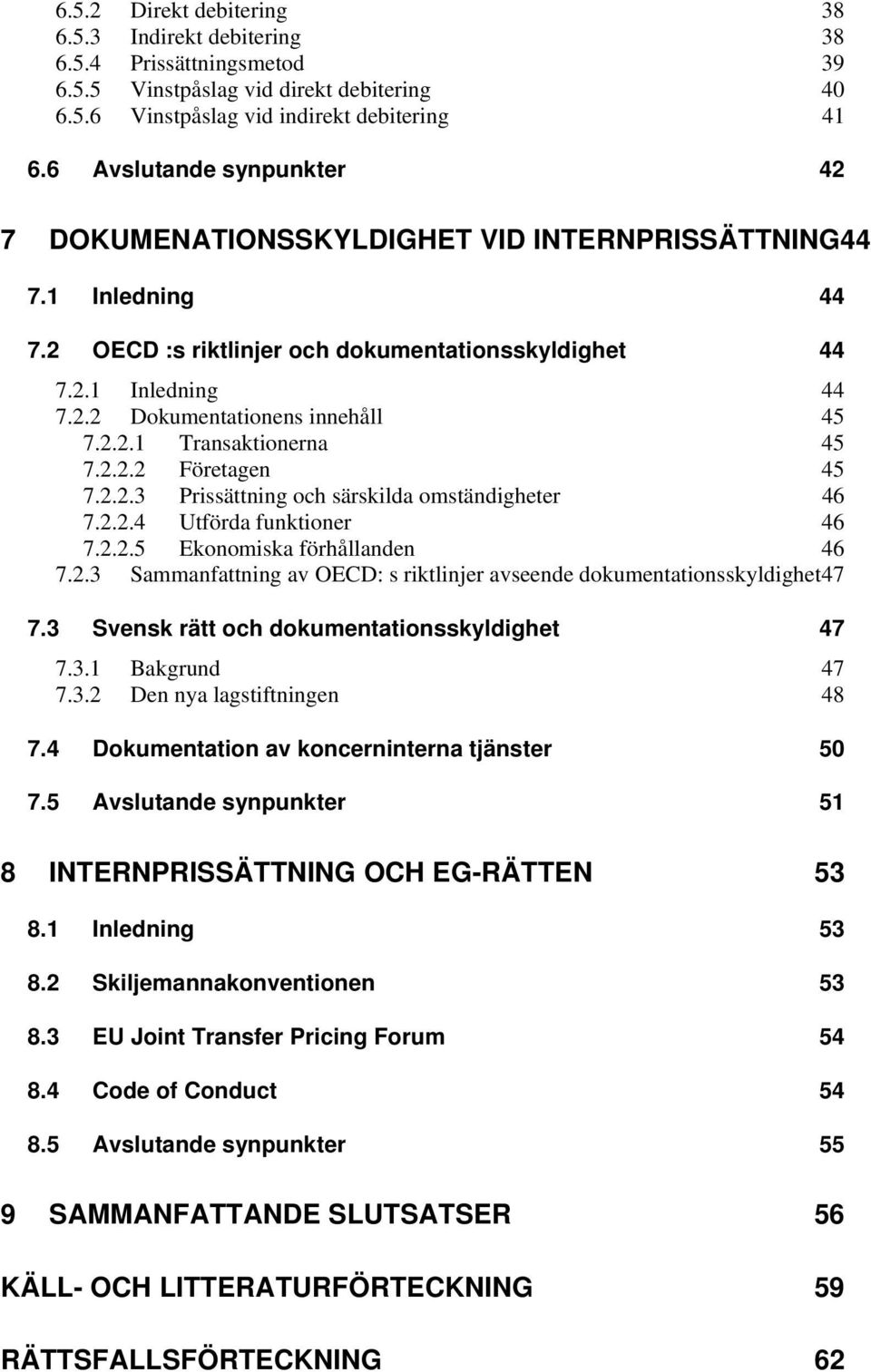 6.5.2 Direkt debitering 38
6.5.3 Indirekt debitering 38
6.5.4 Prissättningsmetod 39
6.5.5 Vinstpåslag vid direkt debitering 40
6.5.6 Vinstpåslag vid indirekt debitering 41

6.6 Avslutande synpunkter 42

7 DOKUMENATIONSSKYLDIGHET VID INTERNPRISSÄTTNING44

7.1 Inledning 44

7.2 OECD :s riktlinjer och dokumentationsskyldighet 44

7.2.1 Inledning 44
7.2.2 Dokumentationens innehåll 45
7.2.2.1 Transaktionerna 45
7.2.2.2 Företagen 45
7.2.2.3 Prissättning och särskilda omständigheter 46
7.2.2.4 Utförda funktioner 46
7.2.2.5 Ekonomiska förhållanden 46
7.2.3 Sammanfattning av OECD: s riktlinjer avseende dokumentationsskyldighet47

7.3 Svensk rätt och dokumentationsskyldighet 47

7.3.1 Bakgrund 47
7.3.2 Den nya lagstiftningen 48

7.4 Dokumentation av koncerninterna tjänster 50

7.5 Avslutande synpunkter 51

8 INTERNPRISSÄTTNING OCH EG-RÄTTEN 53

8.1 Inledning 53

8.2 Skiljemannakonventionen 53

8.3 EU Joint Transfer Pricing Forum 54

8.4 Code of Conduct 54

8.5 Avslutande synpunkter 55

9 SAMMANFATTANDE SLUTSATSER 56

KÄLL- OCH LITTERATURFÖRTECKNING 59

RÄTTSFALLSFÖRTECKNING 62